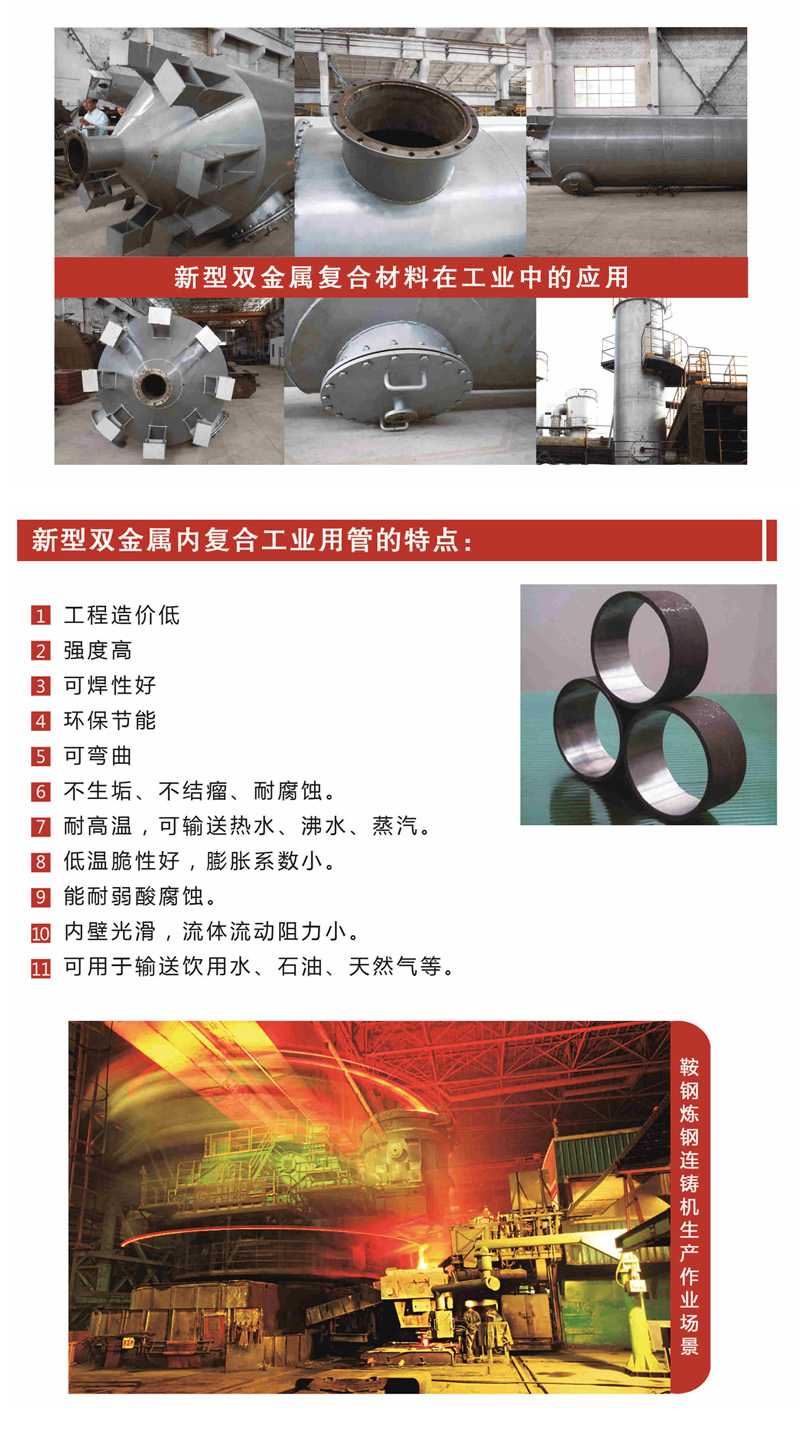 新型双金属复合材料在工业中的应用

新型双金属内复合工业用管的特点：

1 工程造价低
2 强度高
3 可焊性好
4 环保节能
5 可弯曲
6 不生垢、不结瘤、耐腐蚀。
7 耐高温，可输送热水、沸水、蒸汽。
8 低温脆性好，膨胀系数小。
9 能耐弱酸腐蚀。
10 内壁光滑，流体流动阻力小。
11 可用于输送饮用水、石油、天然气等。

鞍钢炼钢连铸机生产作业场景